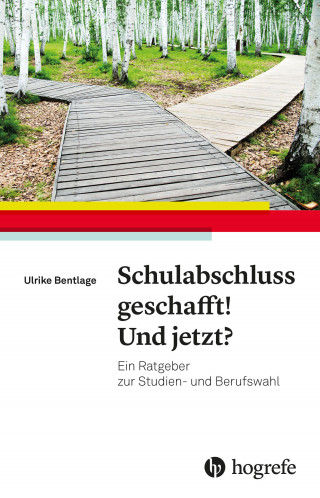 Ulrike Bentlage

Schulabschluss geschafft! Und jetzt?

Ein Ratgeber zur Studien- und Berufswahl

hogrefe